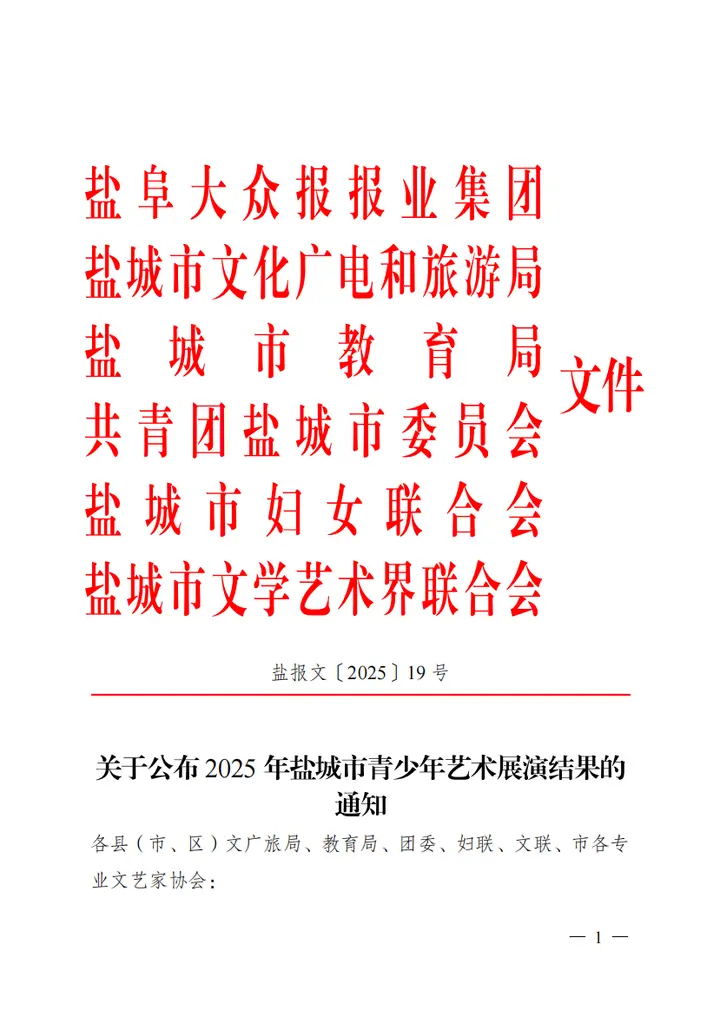 盐阜大众报报业集团
盐城市文化广电和旅游局
盐城市教育局
共青团盐城市委员会
盐城市妇女联合会
盐城市文学艺术界联合会
文件

盐报文〔2025〕19号

关于公布2025年盐城市青少年艺术展演结果的通知

各县（市、区）文广旅局、教育局、团委、妇联、文联、市各专业文艺家协会：

— 1 —